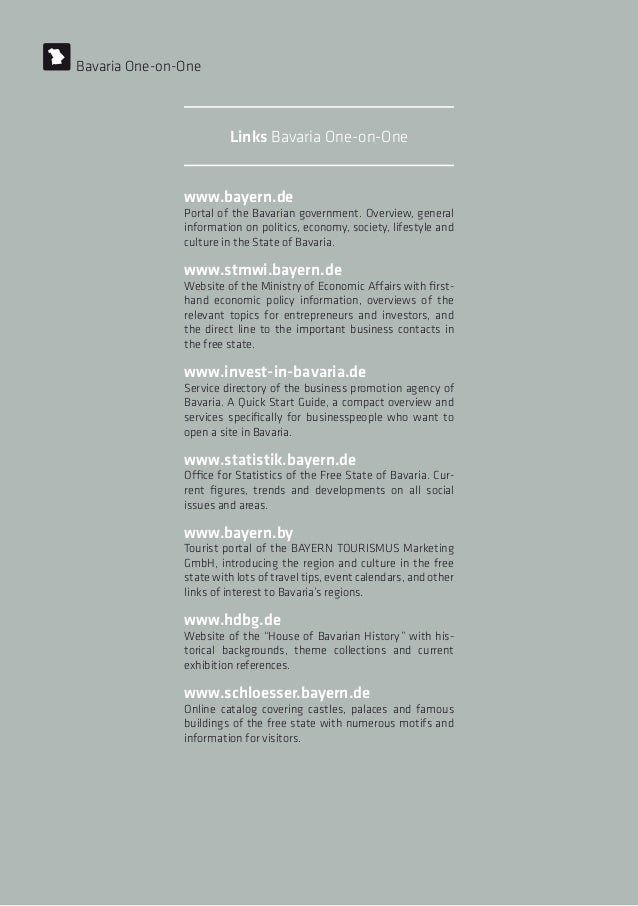 Bavaria One-on-One

Links Bavaria One-on-One

www.bayern.de
Portal of the Bavarian government. Overview, general information on politics, economy, society, lifestyle and culture in the State of Bavaria.

www.stmwi.bayern.de
Website of the Ministry of Economic Affairs with first-hand economic policy information, overviews of the relevant topics for entrepreneurs and investors, and the direct line to the important business contacts in the free state.

www.invest-in-bavaria.de
Service directory of the business promotion agency of Bavaria. A Quick Start Guide, a compact overview and services specifically for businesspeople who want to open a site in Bavaria.

www.statistik.bayern.de
Office for Statistics of the Free State of Bavaria. Current figures, trends and developments on all social issues and areas.

www.bayern.by
Tourist portal of the BAYERN TOURISMUS Marketing GmbH, introducing the region and culture in the free state with lots of travel tips, event calendars, and other links of interest to Bavaria's regions.

www.hdbg.de
Website of the "House of Bavarian History" with historical backgrounds, theme collections and current exhibition references.

www.schloesser.bayern.de
Online catalog covering castles, palaces and famous buildings of the free state with numerous motifs and information for visitors.